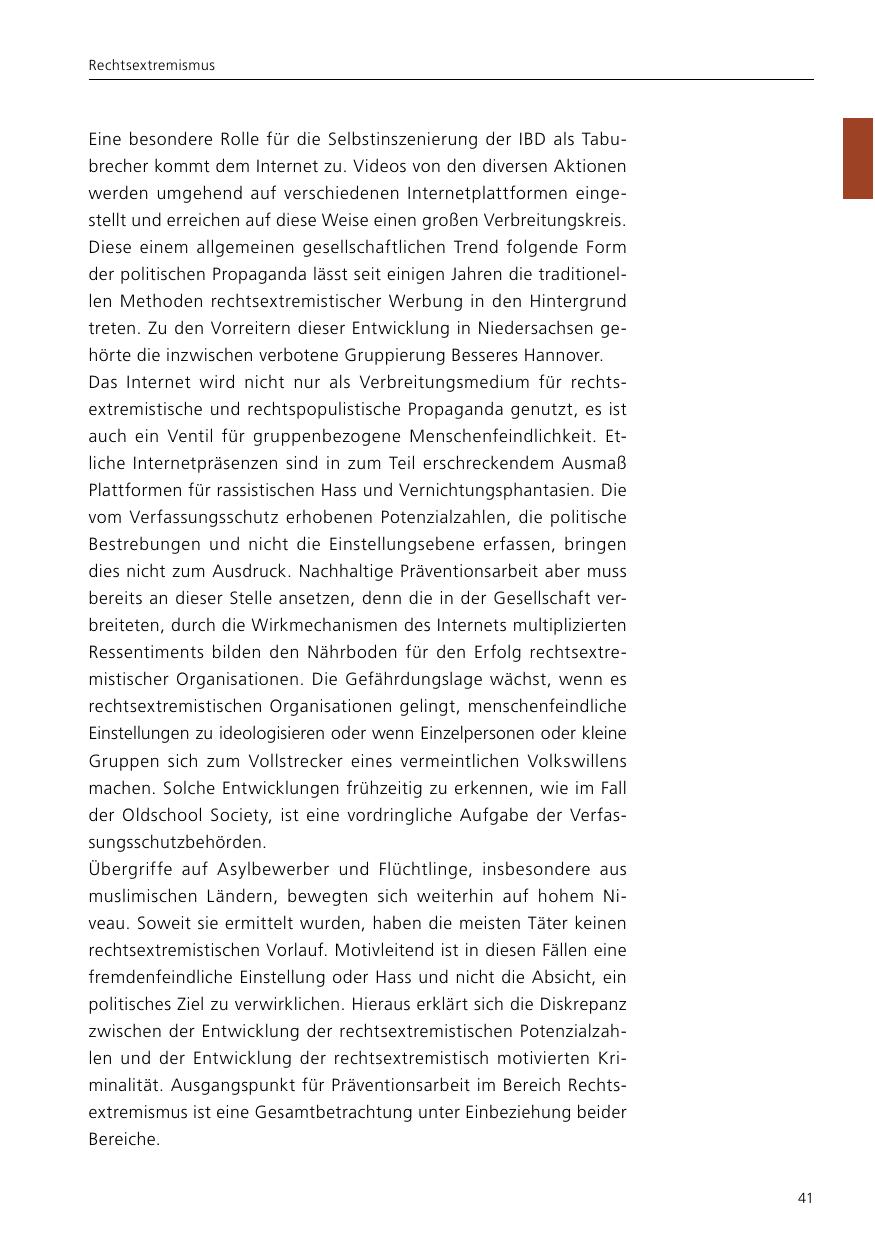 Rechtsextremismus

Eine besondere Rolle für die Selbstinszenierung der IBD als Tabubrecher kommt dem Internet zu. Videos von den diversen Aktionen werden umgehend auf verschiedenen Internetplattformen eingestellt und erreichen auf diese Weise einen großen Verbreitungskreis. Diese einem allgemeinen gesellschaftlichen Trend folgende Form der politischen Propaganda lässt seit einigen Jahren die traditionellen Methoden rechtsextremistischer Werbung in den Hintergrund treten. Zu den Vorreitern dieser Entwicklung in Niedersachsen gehörte die inzwischen verbotene Gruppierung Besseres Hannover.
Das Internet wird nicht nur als Verbreitungsmedium für rechtsextremistische und rechtspopulistische Propaganda genutzt, es ist auch ein Ventil für gruppenbezogene Menschenfeindlichkeit. Etliche Internetpräsenzen sind in zum Teil erschreckendem Ausmaß Plattformen für rassistischen Hass und Vernichtungsphantasien. Die vom Verfassungsschutz erhobenen Potenzialzahlen, die politische Bestrebungen und nicht die Einstellungsebene erfassen, bringen dies nicht zum Ausdruck. Nachhaltige Präventionsarbeit aber muss bereits an dieser Stelle ansetzen, denn die in der Gesellschaft verbreiteten, durch die Wirkmechanismen des Internets multiplizierten Ressentiments bilden den Nährboden für den Erfolg rechtsextremistischer Organisationen. Die Gefährdungslage wächst, wenn es rechtsextremistischen Organisationen gelingt, menschenfeindliche Einstellungen zu ideologisieren oder wenn Einzelpersonen oder kleine Gruppen sich zum Vollstrecker eines vermeintlichen Volkswillens machen. Solche Entwicklungen frühzeitig zu erkennen, wie im Fall der Oldschool Society, ist eine vordringliche Aufgabe der Verfassungsschutzbehörden.
Übergriffe auf Asylbewerber und Flüchtlinge, insbesondere aus muslimischen Ländern, bewegten sich weiterhin auf hohem Niveau. Soweit sie ermittelt wurden, haben die meisten Täter keinen rechtsextremistischen Vorlauf. Motivleitend ist in diesen Fällen eine fremdenfeindliche Einstellung oder Hass und nicht die Absicht, ein politisches Ziel zu verwirklichen. Hieraus erklärt sich die Diskrepanz zwischen der Entwicklung der rechtsextremistischen Potenzialzahlen und der Entwicklung der rechtsextremistisch motivierten Kriminalität. Ausgangspunkt für Präventionsarbeit im Bereich Rechtsextremismus ist eine Gesamtbetrachtung unter Einbeziehung beider Bereiche.

41